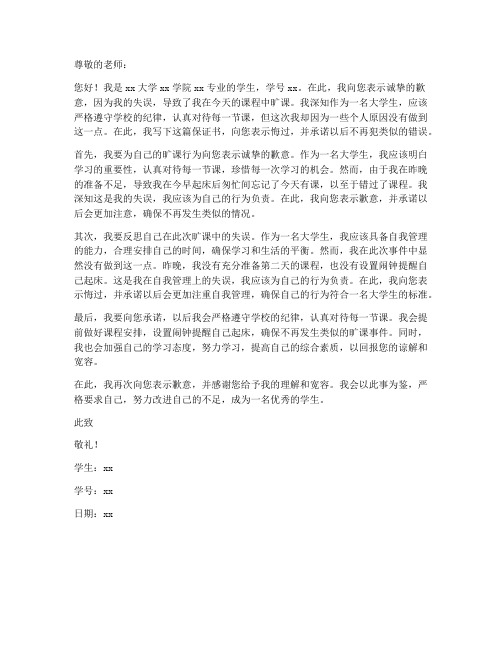 尊敬的老师：

您好！我是 xx 大学 xx 学院 xx 专业的学生，学号 xx。在此，我向您表示诚挚的歉意，因为我的失误，导致了我在今天的课程中旷课。我深知作为一名大学生，应该严格遵守学校的纪律，认真对待每一节课，但这次我却因为一些个人原因没有做到这一点。在此，我写下这篇保证书，向您表示悔过，并承诺以后不再犯类似的错误。

首先，我要为自己的旷课行为向您表示诚挚的歉意。作为一名大学生，我应该明白学习的重要性，认真对待每一节课，珍惜每一次学习的机会。然而，由于我在昨晚的准备不足，导致我在今早起床后匆忙间忘记了今天有课，以至于错过了课程。我深知这是我的失误，我应该为自己的行为负责。在此，我向您表示歉意，并承诺以后会更加注意，确保不再发生类似的情况。

其次，我要反思自己在此次旷课中的失误。作为一名大学生，我应该具备自我管理的能力，合理安排自己的时间，确保学习和生活的平衡。然而，我在此次事件中显然没有做到这一点。昨晚，我没有充分准备第二天的课程，也没有设置闹钟提醒自己起床。这是我在自我管理上的失误，我应该为自己的行为负责。在此，我向您表示悔过，并承诺以后会更加注重自我管理，确保自己的行为符合一名大学生的标准。

最后，我要向您承诺，以后我会严格遵守学校的纪律，认真对待每一节课。我会提前做好课程安排，设置闹钟提醒自己起床，确保不再发生类似的旷课事件。同时，我也会加强自己的学习态度，努力学习，提高自己的综合素质，以回报您的谅解和宽容。

在此，我再次向您表示歉意，并感谢您给予我的理解和宽容。我会以此事为鉴，严格要求自己，努力改进自己的不足，成为一名优秀的学生。

此致

敬礼！

学生：xx

学号：xx

日期：xx